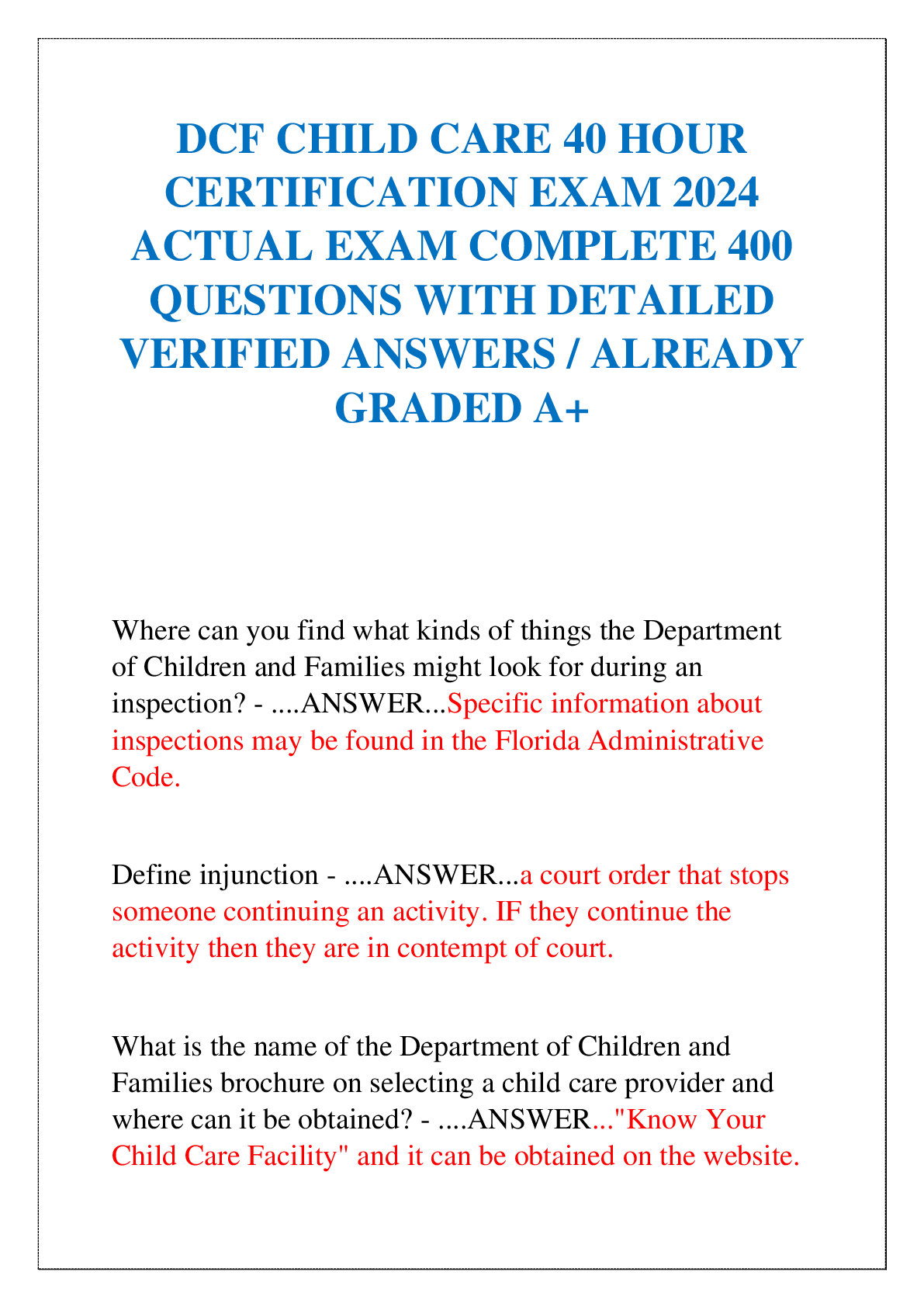 DCF CHILD CARE 40 HOUR CERTIFICATION EXAM 2024 ACTUAL EXAM COMPLETE 400 QUESTIONS WITH DETAILED VERIFIED ANSWERS / ALREADY GRADED A+

Where can you find what kinds of things the Department of Children and Families might look for during an inspection? - ....ANSWER...Specific information about inspections may be found in the Florida Administrative Code.

Define injunction - ....ANSWER...a court order that stops someone continuing an activity. IF they continue the activity then they are in contempt of court.

What is the name of the Department of Children and Families brochure on selecting a child care provider and where can it be obtained? - ....ANSWER..."Know Your Child Care Facility" and it can be obtained on the website.